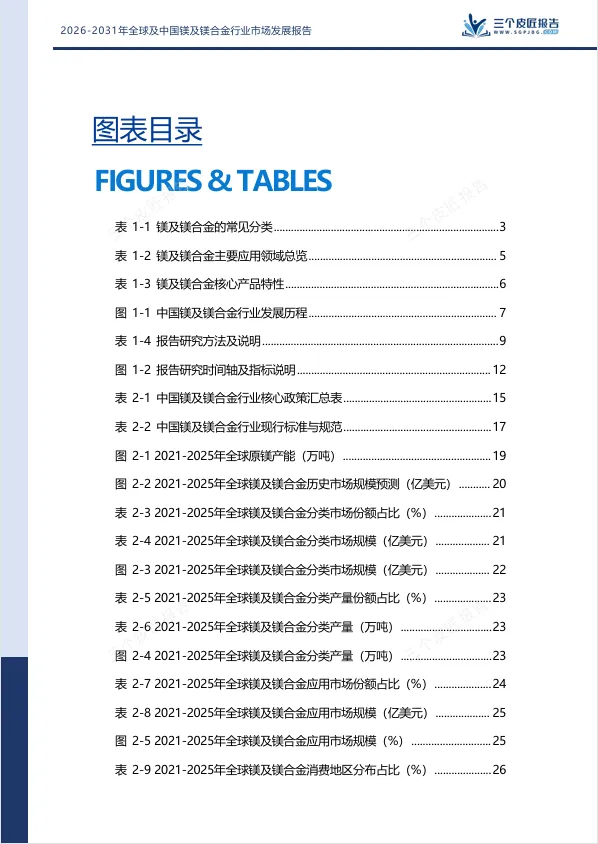 2026-2031年全球及中国镁及镁合金行业市场发展报告

三个皮匠报告
WWW.SGPJBG.COM

图表目录

FIGURES & TABLES

表 1-1 镁及镁合金的常见分类 ........ 3
表 1-2 镁及镁合金主要应用领域总览 ........ 5
表 1-3 镁及镁合金核心产品特性 ........ 6
图 1-1 中国镁及镁合金行业发展历程 ........ 7
表 1-4 报告研究方法及说明 ........ 9
图 1-2 报告研究时间轴及指标说明 ........ 12
表 2-1 中国镁及镁合金行业核心政策汇总表 ........ 15
表 2-2 中国镁及镁合金行业现行标准与规范 ........ 17
图 2-1 2021-2025年全球原镁产能（万吨） ........ 19
图 2-2 2021-2025年全球镁及镁合金历史市场规模预测（亿美元） ........ 20
表 2-3 2021-2025年全球镁及镁合金分类市场份额占比（%） ........ 21
表 2-4 2021-2025年全球镁及镁合金分类市场规模（亿美元） ........ 21
图 2-3 2021-2025年全球镁及镁合金分类市场规模（亿美元） ........ 22
表 2-5 2021-2025年全球镁及镁合金分类产量份额占比（%） ........ 23
表 2-6 2021-2025年全球镁及镁合金分类产量（万吨） ........ 23
图 2-4 2021-2025年全球镁及镁合金分类产量（万吨） ........ 23
表 2-7 2021-2025年全球镁及镁合金应用市场份额占比（%） ........ 24
表 2-8 2021-2025年全球镁及镁合金应用市场规模（亿美元） ........ 25
图 2-5 2021-2025年全球镁及镁合金应用市场规模（%） ........ 25
表 2-9 2021-2025年全球镁及镁合金消费地区分布占比（%） ........ 26